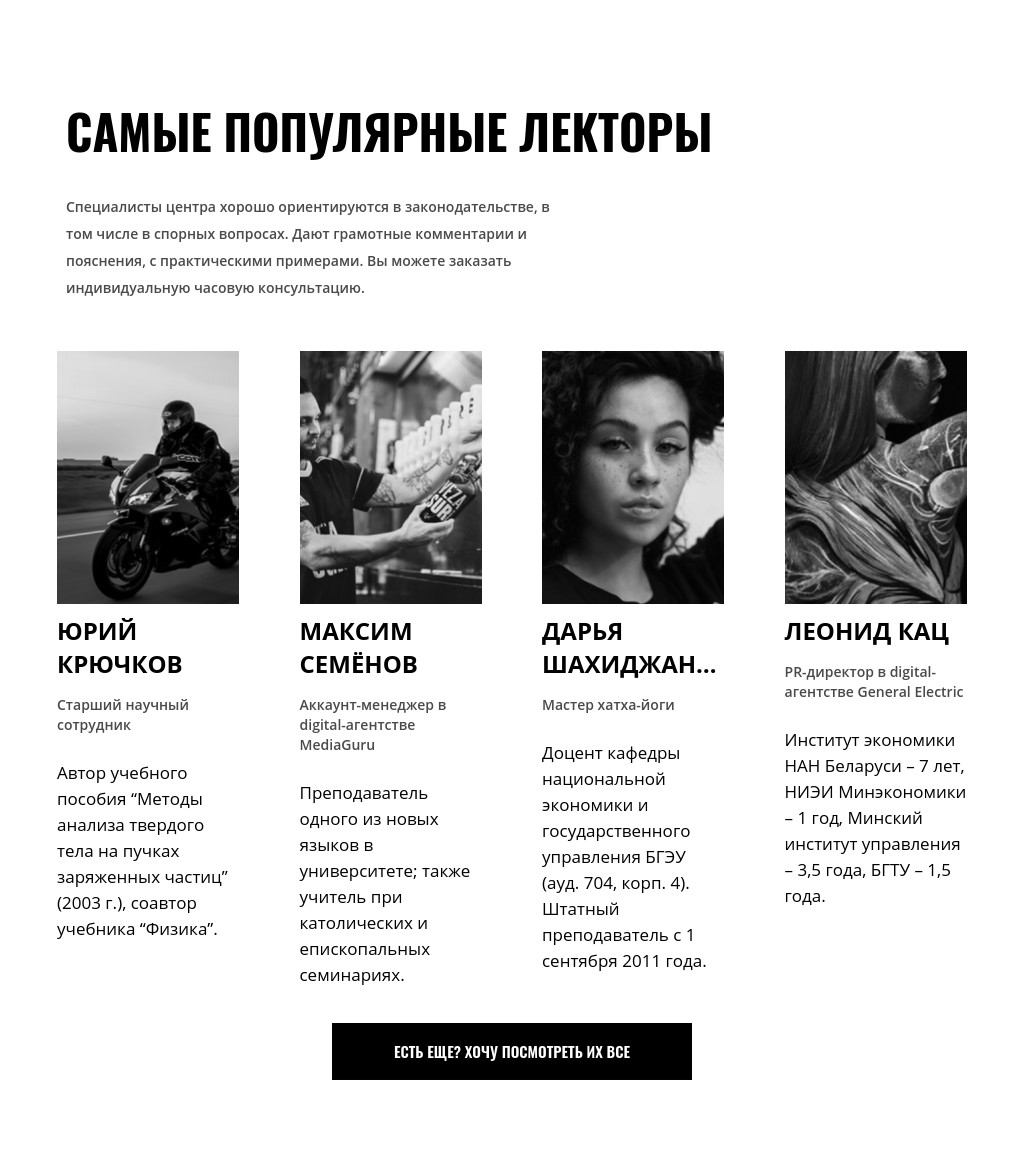 САМЫЕ ПОПУЛЯРНЫЕ ЛЕКТОРЫ

Специалисты центра хорошо ориентируются в законодательстве, в том числе в спорных вопросах. Дают грамотные комментарии и пояснения, с практическими примерами. Вы можете заказать индивидуальную часовую консультацию.

ЮРИЙ КРЮЧКОВ

Старший научный сотрудник

Автор учебного пособия “Методы анализа твердого тела на пучках заряженных частиц” (2003 г.), соавтор учебника “Физика”.

МАКСИМ СЕМЁНОВ

Аккаунт-менеджер в digital-агентстве MediaGuru

Преподаватель одного из новых языков в университете; также учитель при католических и епископальных семинариях.

ДАРЬЯ ШАХИДЖАН...

Мастер хатха-йоги

Доцент кафедры национальной экономики и государственного управления БГЭУ (ауд. 704, корп. 4). Штатный преподаватель с 1 сентября 2011 года.

ЛЕОНИД КАЦ

PR-директор в digital-агентстве General Electric

Институт экономики НАН Беларуси – 7 лет, НИЭИ Минэкономики – 1 год, Минский институт управления – 3,5 года, БГТУ – 1,5 года.

ЕСТЬ ЕЩЕ? ХОЧУ ПОСМОТРЕТЬ ИХ ВСЕ